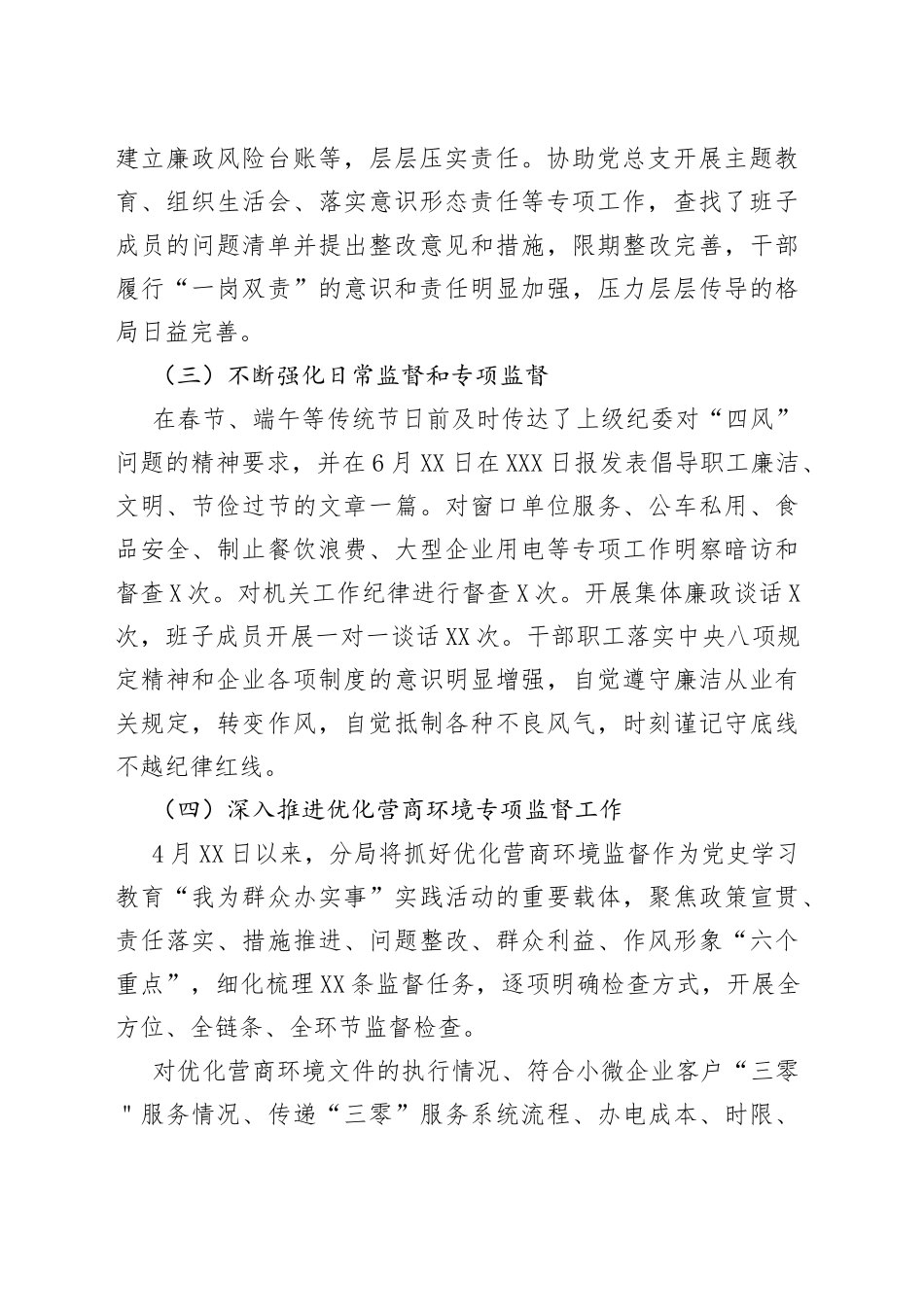 建立廉政风险台账等，层层压实责任。协助党总支开展主题教育、组织生活会、落实意识形态责任等专项工作，查找了班子成员的问题清单并提出整改意见和措施，限期整改完善，干部履行“一岗双责”的意识和责任明显加强，压力层层传导的格局日益完善。

（三）不断强化日常监督和专项监督

在春节、端午等传统节日前及时传达了上级纪委对“四风”问题的精神要求，并在6月XX日在XXX日报发表倡导职工廉洁、文明、节俭过节的文章一篇。对窗口单位服务、公车私用、食品安全、制止餐饮浪费、大型企业用电等专项工作明察暗访和督查X次。对机关工作纪律进行督查X次。开展集体廉政谈话X次，班子成员开展一对一谈话XX次。干部职工落实中央八项规定精神和企业各项制度的意识明显增强，自觉遵守廉洁从业有关规定，转变作风，自觉抵制各种不良风气，时刻谨记守底线不越纪律红线。

（四）深入推进优化营商环境专项监督工作

4月XX日以来，分局将抓好优化营商环境监督作为党史学习教育“我为群众办实事”实践活动的重要载体，聚焦政策宣贯、责任落实、措施推进、问题整改、群众利益、作风形象“六个重点”，细化梳理XX条监督任务，逐项明确检查方式，开展全方位、全链条、全环节监督检查。

对优化营商环境文件的执行情况、符合小微企业客户“三零"服务情况、传递“三零”服务系统流程、办电成本、时限、